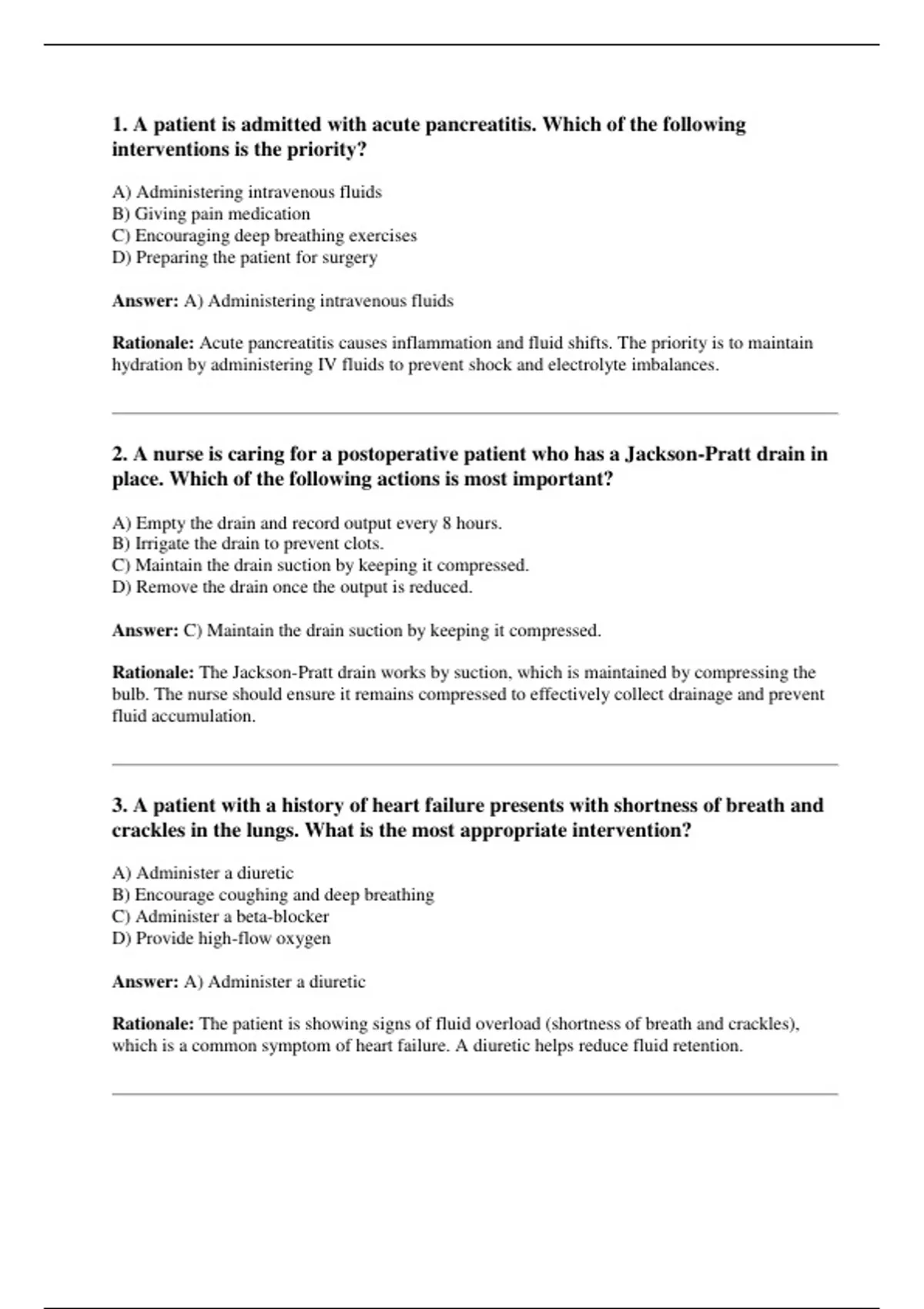 1. A patient is admitted with acute pancreatitis. Which of the following interventions is the priority?

A) Administering intravenous fluids
B) Giving pain medication
C) Encouraging deep breathing exercises
D) Preparing the patient for surgery

Answer: A) Administering intravenous fluids

Rationale: Acute pancreatitis causes inflammation and fluid shifts. The priority is to maintain hydration by administering IV fluids to prevent shock and electrolyte imbalances.

2. A nurse is caring for a postoperative patient who has a Jackson-Pratt drain in place. Which of the following actions is most important?

A) Empty the drain and record output every 8 hours.
B) Irrigate the drain to prevent clots.
C) Maintain the drain suction by keeping it compressed.
D) Remove the drain once the output is reduced.

Answer: C) Maintain the drain suction by keeping it compressed.

Rationale: The Jackson-Pratt drain works by suction, which is maintained by compressing the bulb. The nurse should ensure it remains compressed to effectively collect drainage and prevent fluid accumulation.

3. A patient with a history of heart failure presents with shortness of breath and crackles in the lungs. What is the most appropriate intervention?

A) Administer a diuretic
B) Encourage coughing and deep breathing
C) Administer a beta-blocker
D) Provide high-flow oxygen

Answer: A) Administer a diuretic

Rationale: The patient is showing signs of fluid overload (shortness of breath and crackles), which is a common symptom of heart failure. A diuretic helps reduce fluid retention.